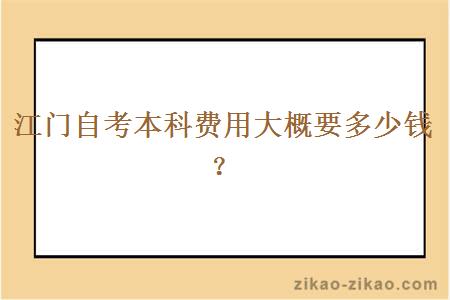 江门自考本科费用大概要多少钱？

zikao-zikao.com